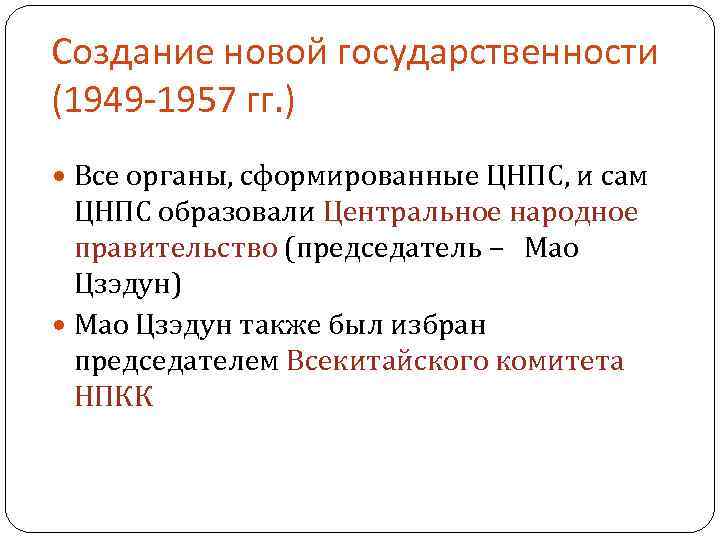 Создание новой государственности (1949-1957 гг.)

• Все органы, сформированные ЦНПС, и сам ЦНПС образовали Центральное народное правительство (председатель – Мао Цзэдун)
• Мао Цзэдун также был избран председателем Всекитайского комитета НПКК